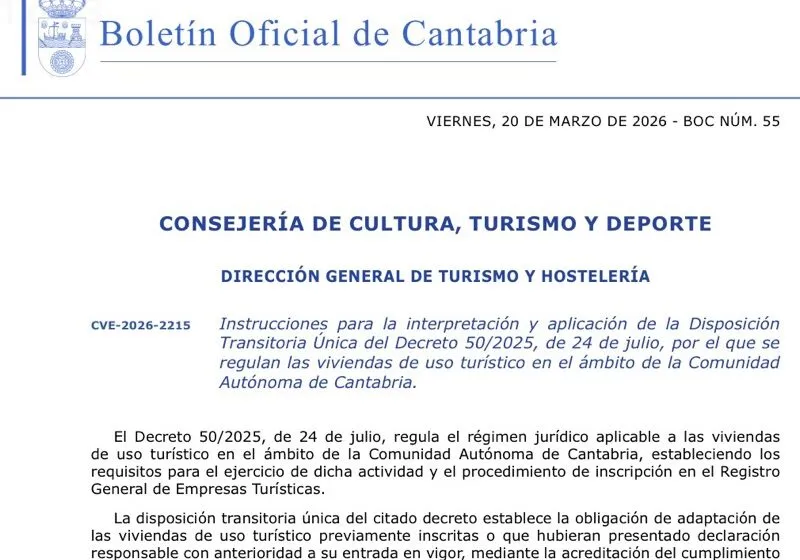 Boletín Oficial de Cantabria

VIERNES, 20 DE MARZO DE 2026 - BOC NÚM. 55

CONSEJERÍA DE CULTURA, TURISMO Y DEPORTE

DIRECCIÓN GENERAL DE TURISMO Y HOSTELERÍA

CVE-2026-2215

Instrucciones para la interpretación y aplicación de la Disposición Transitoria Única del Decreto 50/2025, de 24 de julio, por el que se regulan las viviendas de uso turístico en el ámbito de la Comunidad Autónoma de Cantabria.

El Decreto 50/2025, de 24 de julio, regula el régimen jurídico aplicable a las viviendas de uso turístico en el ámbito de la Comunidad Autónoma de Cantabria, estableciendo los requisitos para el ejercicio de dicha actividad y el procedimiento de inscripción en el Registro General de Empresas Turísticas.

La disposición transitoria única del citado decreto establece la obligación de adaptación de las viviendas de uso turístico previamente inscritas o que hubieran presentado declaración responsable con anterioridad a su entrada en vigor, mediante la acreditación del cumplimiento